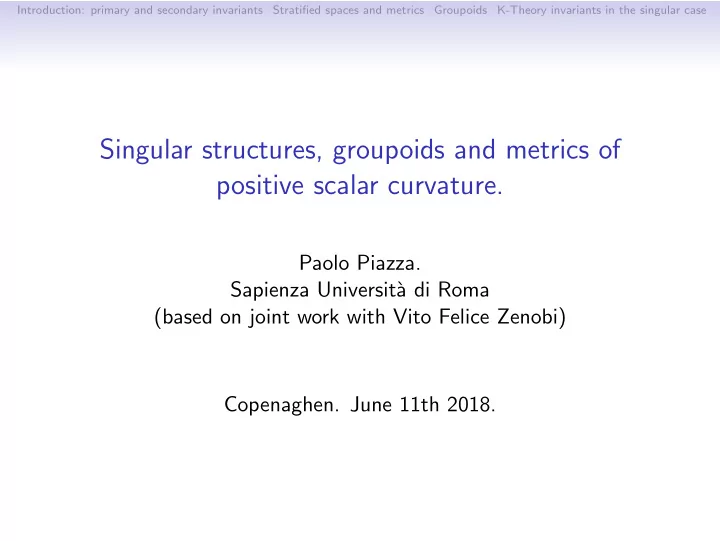 Introduction: primary and secondary invariants Stratified spaces and metrics Groupoids K-Theory invariants in the singular case

Singular structures, groupoids and metrics of positive scalar curvature.

Paolo Piazza.
Sapienza Università di Roma
(based on joint work with Vito Felice Zenobi)

Copenaghen. June 11th 2018.